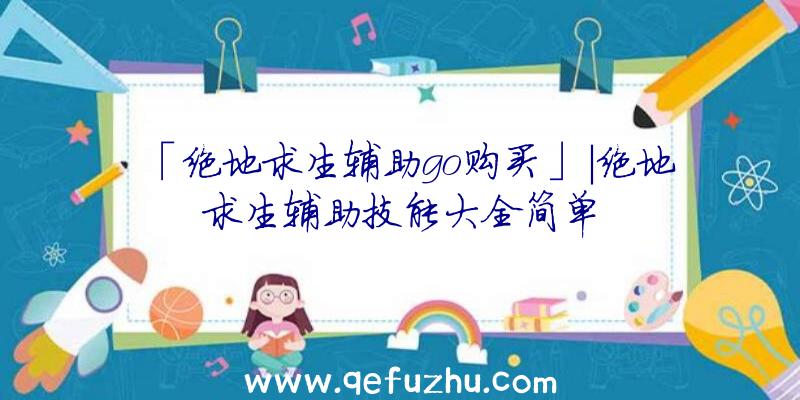 「绝地求生辅助go购买」|绝地求生辅助技能大全简单

www.qefuzhu.com